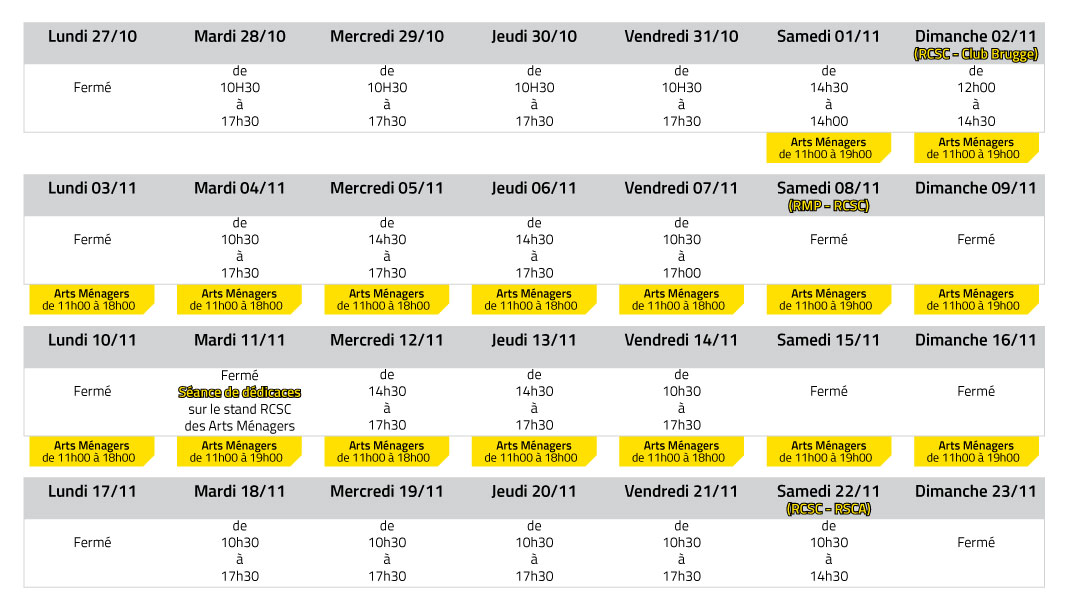 | Lundi 27/10 | Mardi 28/10 | Mercredi 29/10 | Jeudi 30/10 | Vendredi 31/10 | Samedi 01/11 | Dimanche 02/11 (RCSC - Club Brugge) |
|---|---|---|---|---|---|---|
| Fermé | de 10H30 à 17h30 | de 10H30 à 17h30 | de 10H30 à 17h30 | de 10H30 à 17h30 | de 14h30 à 14h00 | de 12h00 à 14h30 |
| | | | | | Arts Ménagers de 11h00 à 19h00 | Arts Ménagers de 11h00 à 19h00 |

| Lundi 03/11 | Mardi 04/11 | Mercredi 05/11 | Jeudi 06/11 | Vendredi 07/11 | Samedi 08/11 (RMP - RCSC) | Dimanche 09/11 |
|---|---|---|---|---|---|---|
| Fermé | de 10h30 à 17h30 | de 14h30 à 17h30 | de 14h30 à 17h30 | de 10h30 à 17h00 | Fermé | Fermé |
| Arts Ménagers de 11h00 à 18h00 | Arts Ménagers de 11h00 à 18h00 | Arts Ménagers de 11h00 à 18h00 | Arts Ménagers de 11h00 à 18h00 | Arts Ménagers de 11h00 à 18h00 | Arts Ménagers de 11h00 à 19h00 | Arts Ménagers de 11h00 à 19h00 |

| Lundi 10/11 | Mardi 11/11 | Mercredi 12/11 | Jeudi 13/11 | Vendredi 14/11 | Samedi 15/11 | Dimanche 16/11 |
|---|---|---|---|---|---|---|
| Fermé | Fermé Séance de dédicaces sur le stand RCSC des Arts Ménagers | de 14h30 à 17h30 | de 14h30 à 17h30 | de 10h30 à 17h30 | Fermé | Fermé |
| Arts Ménagers de 11h00 à 18h00 | Arts Ménagers de 11h00 à 19h00 | Arts Ménagers de 11h00 à 18h00 | Arts Ménagers de 11h00 à 18h00 | Arts Ménagers de 11h00 à 18h00 | Arts Ménagers de 11h00 à 19h00 | Arts Ménagers de 11h00 à 19h00 |

| Lundi 17/11 | Mardi 18/11 | Mercredi 19/11 | Jeudi 20/11 | Vendredi 21/11 | Samedi 22/11 (RCSC - RSCA) | Dimanche 23/11 |
|---|---|---|---|---|---|---|
| Fermé | de 10h30 à 17h30 | de 10h30 à 17h30 | de 10h30 à 17h30 | de 10h30 à 17h30 | de 10h30 à 14h30 | Fermé |